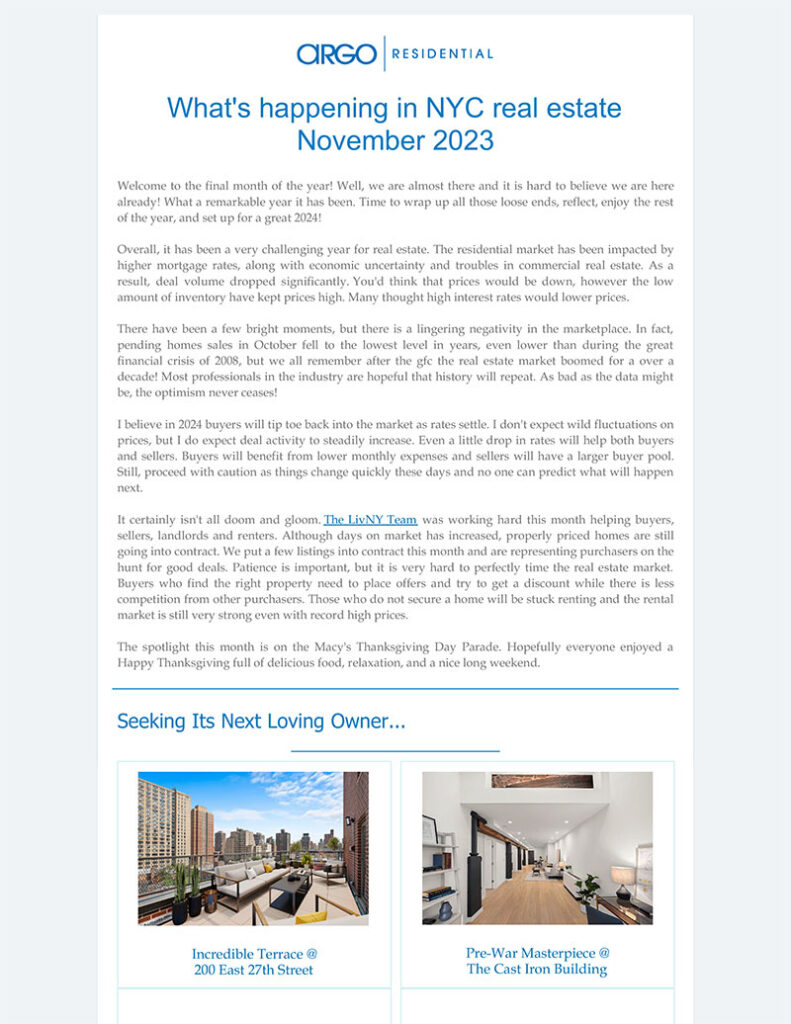 ARGO | RESIDENTIAL

What's happening in NYC real estate November 2023

Welcome to the final month of the year! Well, we are almost there and it is hard to believe we are here already! What a remarkable year it has been. Time to wrap up all those loose ends, reflect, enjoy the rest of the year, and set up for a great 2024!

Overall, it has been a very challenging year for real estate. The residential market has been impacted by higher mortgage rates, along with economic uncertainty and troubles in commercial real estate. As a result, deal volume dropped significantly. You'd think that prices would be down, however the low amount of inventory have kept prices high. Many thought high interest rates would lower prices.

There have been a few bright moments, but there is a lingering negativity in the marketplace. In fact, pending homes sales in October fell to the lowest level in years, even lower than during the great financial crisis of 2008, but we all remember after the gfc the real estate market boomed for a over a decade! Most professionals in the industry are hopeful that history will repeat. As bad as the data might be, the optimism never ceases!

I believe in 2024 buyers will tip toe back into the market as rates settle. I don't expect wild fluctuations on prices, but I do expect deal activity to steadily increase. Even a little drop in rates will help both buyers and sellers. Buyers will benefit from lower monthly expenses and sellers will have a larger buyer pool. Still, proceed with caution as things change quickly these days and no one can predict what will happen next.

It certainly isn't all doom and gloom. The LivNY Team was working hard this month helping buyers, sellers, landlords and renters. Although days on market has increased, properly priced homes are still going into contract. We put a few listings into contract this month and are representing purchasers on the hunt for good deals. Patience is important, but it is very hard to perfectly time the real estate market. Buyers who find the right property need to place offers and try to get a discount while there is less competition from other purchasers. Those who do not secure a home will be stuck renting and the rental market is still very strong even with record high prices.

The spotlight this month is on the Macy's Thanksgiving Day Parade. Hopefully everyone enjoyed a Happy Thanksgiving full of delicious food, relaxation, and a nice long weekend.

Seeking Its Next Loving Owner...

Incredible Terrace @ 200 East 27th Street

Pre-War Masterpiece @ The Cast Iron Building